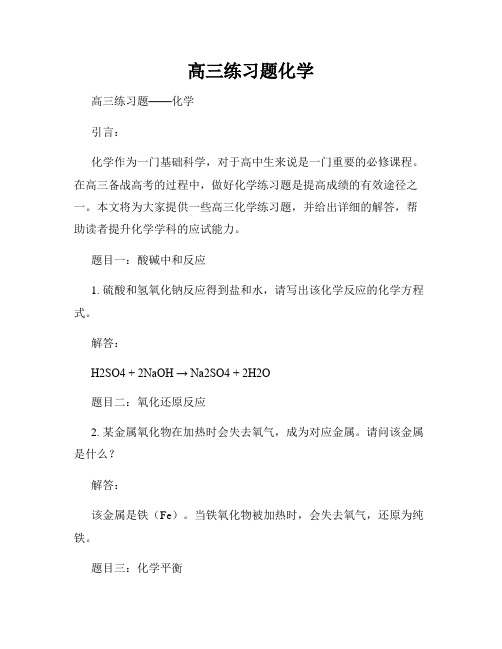 高三练习题化学

高三练习题——化学

引言：

化学作为一门基础科学，对于高中生来说是一门重要的必修课程。在高三备战高考的过程中，做好化学练习题是提高成绩的有效途径之一。本文将为大家提供一些高三化学练习题，并给出详细的解答，帮助读者提升化学学科的应试能力。

题目一：酸碱中和反应

1. 硫酸和氢氧化钠反应得到盐和水，请写出该化学反应的化学方程式。

解答：

H2SO4 + 2NaOH → Na2SO4 + 2H2O

题目二：氧化还原反应

2. 某金属氧化物在加热时会失去氧气，成为对应金属。请问该金属是什么？

解答：

该金属是铁（Fe）。当铁氧化物被加热时，会失去氧气，还原为纯铁。

题目三：化学平衡